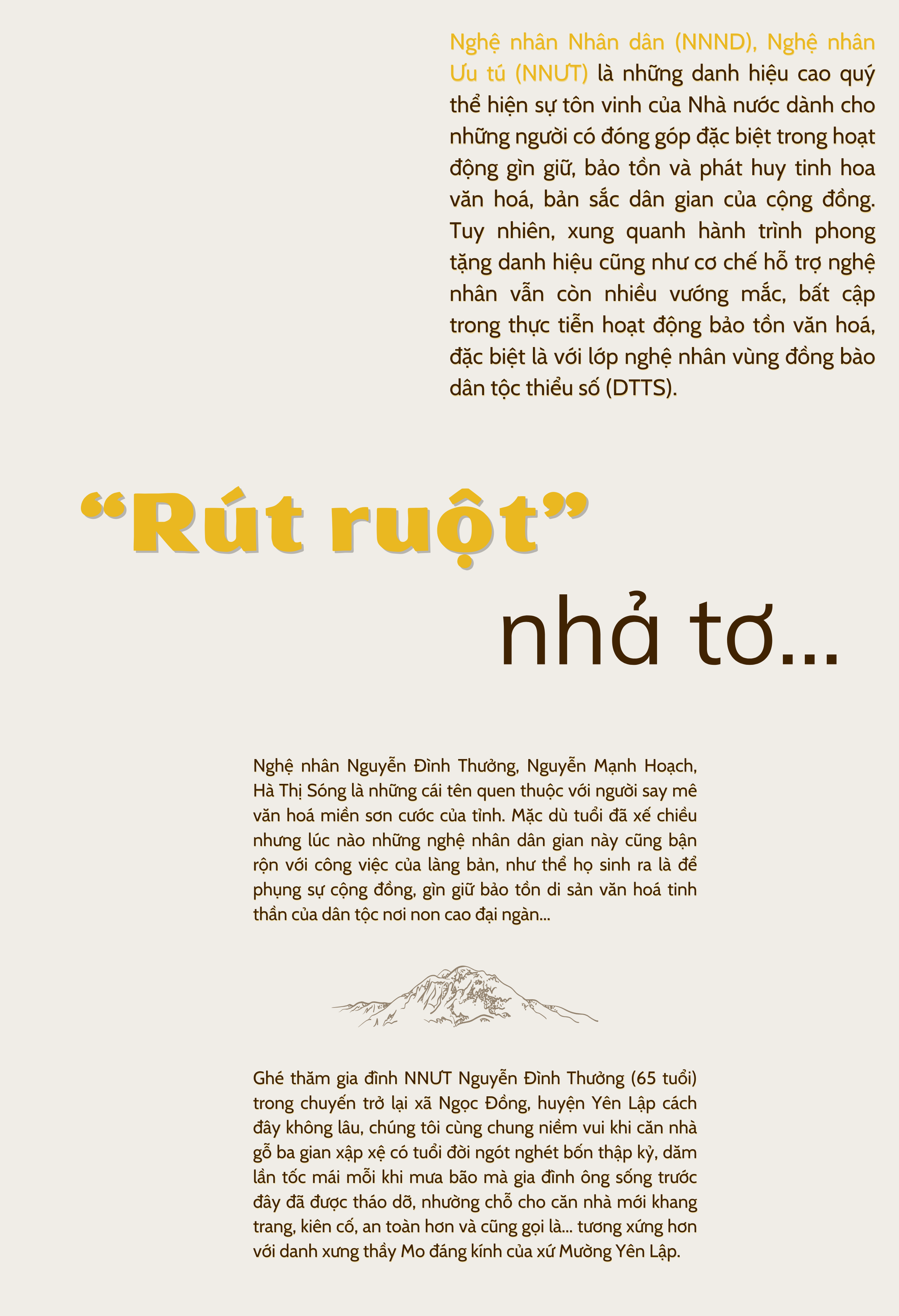 Nghệ nhân Nhân dân (NNND), Nghệ nhân Ưu tú (NNƯT) là những danh hiệu cao quý thể hiện sự tôn vinh của Nhà nước dành cho những người có đóng góp đặc biệt trong hoạt động gìn giữ, bảo tồn và phát huy tinh hoa văn hoá, bản sắc dân gian của cộng đồng. Tuy nhiên, xung quanh hành trình phong tặng danh hiệu cũng như cơ chế hỗ trợ nghệ nhân vẫn còn nhiều vướng mắc, bất cập trong thực tiễn hoạt động bảo tồn văn hoá, đặc biệt là với lớp nghệ nhân vùng đồng bào dân tộc thiểu số (DTTS).

“Rút ruột”

nhả tơ...

Nghệ nhân Nguyễn Đình Thưởng, Nguyễn Mạnh Hoạch, Hà Thị Sóng là những cái tên quen thuộc với người say mê văn hoá miền sơn cước của tỉnh. Mặc dù tuổi đã xế chiều nhưng lúc nào những nghệ nhân dân gian này cũng bận rộn với công việc của làng bản, như thể họ sinh ra là để phụng sự cộng đồng, gìn giữ bảo tồn di sản văn hoá tinh thần của dân tộc nơi non cao đại ngàn...

Ghé thăm gia đình NNƯT Nguyễn Đình Thưởng (65 tuổi) trong chuyến trở lại xã Ngọc Đồng, huyện Yên Lập cách đây không lâu, chúng tôi cùng chung niềm vui khi căn nhà gỗ ba gian xập xệ có tuổi đời ngót nghét bốn thập kỷ, dăm lần tốc mái mỗi khi mưa bão mà gia đình ông sống trước đây đã được tháo dỡ, nhường chỗ cho căn nhà mới khang trang, kiên cố, an toàn hơn và cũng gọi là... tương xứng hơn với danh xưng thầy Mo đáng kính của xứ Mường Yên Lập.